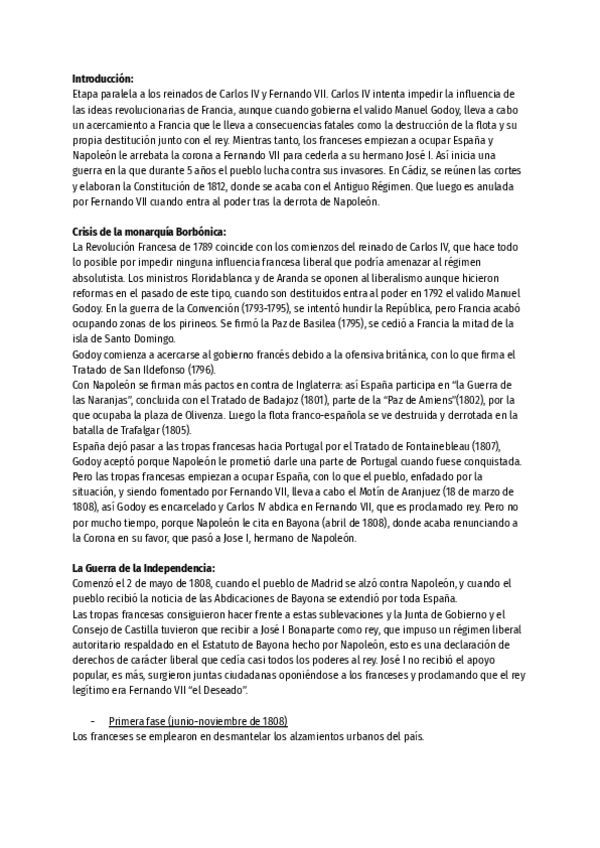 **Introducción:**
Etapa paralela a los reinados de Carlos IV y Fernando VII. Carlos IV intenta impedir la influencia de las ideas revolucionarias de Francia, aunque cuando gobierna el valido Manuel Godoy, lleva a cabo un acercamiento a Francia que le lleva a consecuencias fatales como la destrucción de la flota y su propia destitución junto con el rey. Mientras tanto, los franceses empiezan a ocupar España y Napoleón le arrebata la corona a Fernando VII para cederla a su hermano José I. Así inicia una guerra en la que durante 5 años el pueblo lucha contra sus invasores. En Cádiz, se reúnen las cortes y elaboran la Constitución de 1812, donde se acaba con el Antiguo Régimen. Que luego es anulada por Fernando VII cuando entra al poder tras la derrota de Napoleón.

**Crisis de la monarquía Borbónica:**
La Revolución Francesa de 1789 coincide con los comienzos del reinado de Carlos IV, que hace todo lo posible por impedir ninguna influencia francesa liberal que podría amenazar al régimen absolutista. Los ministros Floridablanca y de Aranda se oponen al liberalismo aunque hicieron reformas en el pasado de este tipo, cuando son destituidos entra al poder en 1792 el valido Manuel Godoy. En la guerra de la Convención (1793-1795), se intentó hundir la República, pero Francia acabó ocupando zonas de los pirineos. Se firmó la Paz de Basilea (1795), se cedió a Francia la mitad de la isla de Santo Domingo.
Godoy comienza a acercarse al gobierno francés debido a la ofensiva británica, con lo que firma el Tratado de San Ildefonso (1796).
Con Napoleón se firman más pactos en contra de Inglaterra: así España participa en "la Guerra de las Naranjas", concluida con el Tratado de Badajoz (1801), parte de la "Paz de Amiens"(1802), por la que ocupaba la plaza de Olivenza. Luego la flota franco-española se ve destruida y derrotada en la batalla de Trafalgar (1805).
España dejó pasar a las tropas francesas hacia Portugal por el Tratado de Fontainebleau (1807), Godoy aceptó porque Napoleón le prometió darle una parte de Portugal cuando fuese conquistada. Pero las tropas francesas empiezan a ocupar España, con lo que el pueblo, enfadado por la situación, y siendo fomentado por Fernando VII, lleva a cabo el Motín de Aranjuez (18 de marzo de 1808), así Godoy es encarcelado y Carlos IV abdica en Fernando VII, que es proclamado rey. Pero no por mucho tiempo, porque Napoleón le cita en Bayona (abril de 1808), donde acaba renunciando a la Corona en su favor, que pasó a Jose I, hermano de Napoleón.

**La Guerra de la Independencia:**
Comenzó el 2 de mayo de 1808, cuando el pueblo de Madrid se alzó contra Napoleón, y cuando el pueblo recibió la noticia de las Abdicaciones de Bayona se extendió por toda España.
Las tropas francesas consiguieron hacer frente a estas sublevaciones y la Junta de Gobierno y el Consejo de Castilla tuvieron que recibir a José I Bonaparte como rey, que impuso un régimen liberal autoritario respaldado en el Estatuto de Bayona hecho por Napoleón, esto es una declaración de derechos de carácter liberal que cedía casi todos los poderes al rey. José I no recibió el apoyo popular, es más, surgieron juntas ciudadanas oponiéndose a los franceses y proclamando que el rey legítimo era Fernando VII "el Deseado".

- Primera fase (junio-noviembre de 1808)

Los franceses se emplearon en desmantelar los alzamientos urbanos del país.